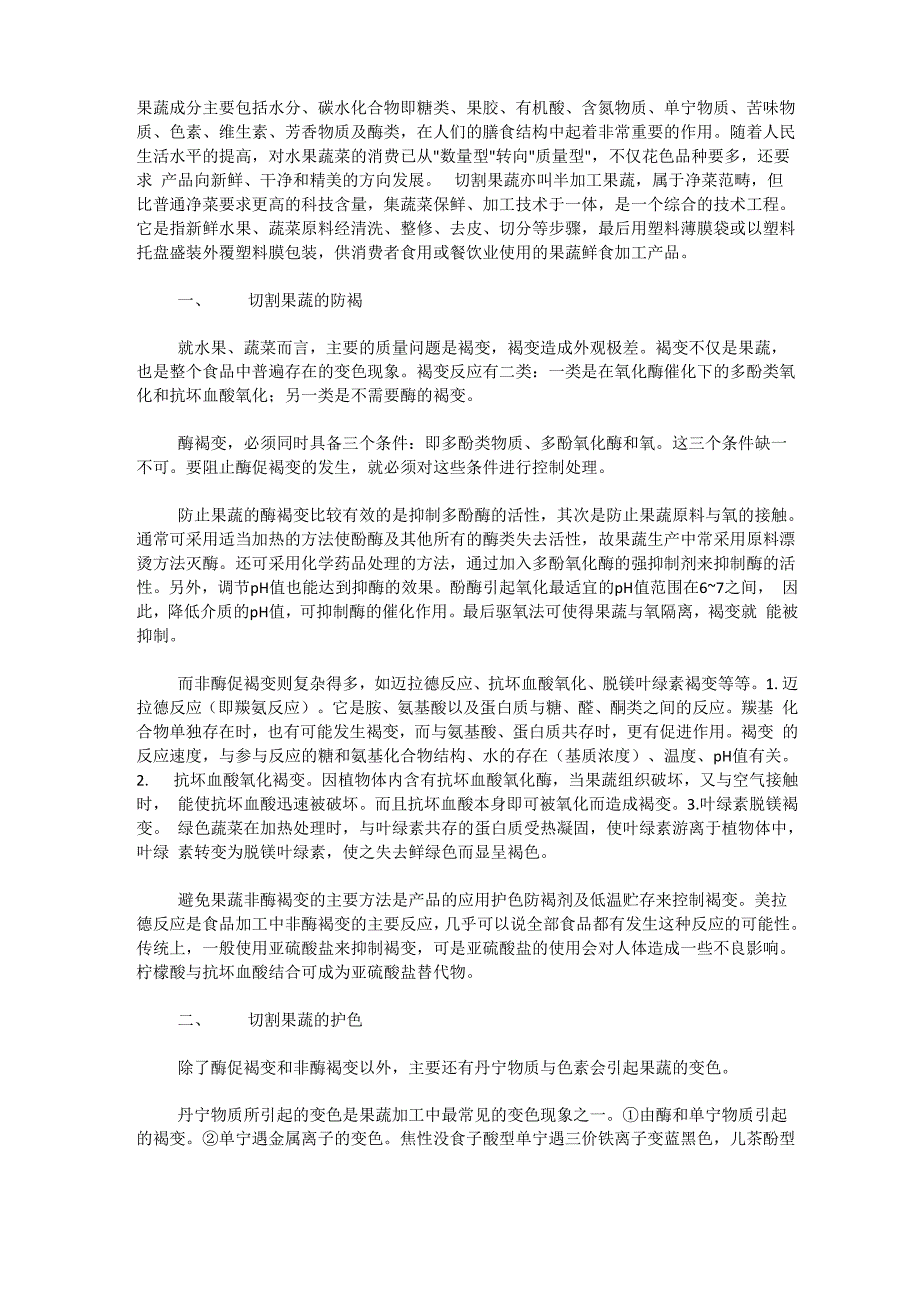 果蔬成分主要包括水分、碳水化合物即糖类、果胶、有机酸、含氮物质、单宁物质、苦味物质、色素、维生素、芳香物质及酶类，在人们的膳食结构中起着非常重要的作用。随着人民生活水平的提高，对水果蔬菜的消费已从"数量型"转向"质量型"，不仅花色品种要多，还要求 产品向新鲜、干净和精美的方向发展。 切割果蔬亦叫半加工果蔬，属于净菜范畴，但比普通净菜要求更高的科技含量，集蔬菜保鲜、加工技术于一体，是一个综合的技术工程。它是指新鲜水果、蔬菜原料经清洗、整修、去皮、切分等步骤，最后用塑料薄膜袋或以塑料托盘盛装外覆塑料膜包装，供消费者食用或餐饮业使用的果蔬鲜食加工产品。

一、 切割果蔬的防褐

就水果、蔬菜而言，主要的质量问题是褐变，褐变造成外观极差。褐变不仅是果蔬，也是整个食品中普遍存在的变色现象。褐变反应有二类：一类是在氧化酶催化下的多酚类氧化和抗坏血酸氧化；另一类是不需要酶的褐变。

酶褐变，必须同时具备三个条件：即多酚类物质、多酚氧化酶和氧。这三个条件缺一不可。要阻止酶促褐变的发生，就必须对这些条件进行控制处理。

防止果蔬的酶褐变比较有效的是抑制多酚酶的活性，其次是防止果蔬原料与氧的接触。通常可采用适当加热的方法使酚酶及其他所有的酶类失去活性，故果蔬生产中常采用原料漂烫方法灭酶。还可采用化学药品处理的方法，通过加入多酚氧化酶的强抑制剂来抑制酶的活性。另外，调节pH值也能达到抑酶的效果。酚酶引起氧化最适宜的pH值范围在6~7之间， 因此，降低介质的pH值，可抑制酶的催化作用。最后驱氧法可使得果蔬与氧隔离，褐变就 能被抑制。

而非酶促褐变则复杂得多，如迈拉德反应、抗坏血酸氧化、脱镁叶绿素褐变等等。1. 迈拉德反应（即羰氨反应）。它是胺、氨基酸以及蛋白质与糖、醛、酮类之间的反应。羰基 化合物单独存在时，也有可能发生褐变，而与氨基酸、蛋白质共存时，更有促进作用。褐变 的反应速度，与参与反应的糖和氨基化合物结构、水的存在（基质浓度）、温度、pH值有关。2. 抗坏血酸氧化褐变。因植物体内含有抗坏血酸氧化酶，当果蔬组织破坏，又与空气接触时， 能使抗坏血酸迅速被破坏。而且抗坏血酸本身即可被氧化而造成褐变。3.叶绿素脱镁褐变。 绿色蔬菜在加热处理时，与叶绿素共存的蛋白质受热凝固，使叶绿素游离于植物体中，叶绿 素转变为脱镁叶绿素，使之失去鲜绿色而显呈褐色。

避免果蔬非酶褐变的主要方法是产品的应用护色防褐剂及低温贮存来控制褐变。美拉德反应是食品加工中非酶褐变的主要反应，几乎可以说全部食品都有发生这种反应的可能性。传统上，一般使用亚硫酸盐来抑制褐变，可是亚硫酸盐的使用会对人体造成一些不良影响。柠檬酸与抗坏血酸结合可成为亚硫酸盐替代物。

二、 切割果蔬的护色

除了酶促褐变和非酶褐变以外，主要还有丹宁物质与色素会引起果蔬的变色。

丹宁物质所引起的变色是果蔬加工中最常见的变色现象之一。①由酶和单宁物质引起的褐变。②单宁遇金属离子的变色。焦性没食子酸型单宁遇三价铁离子变蓝黑色，儿茶酚型